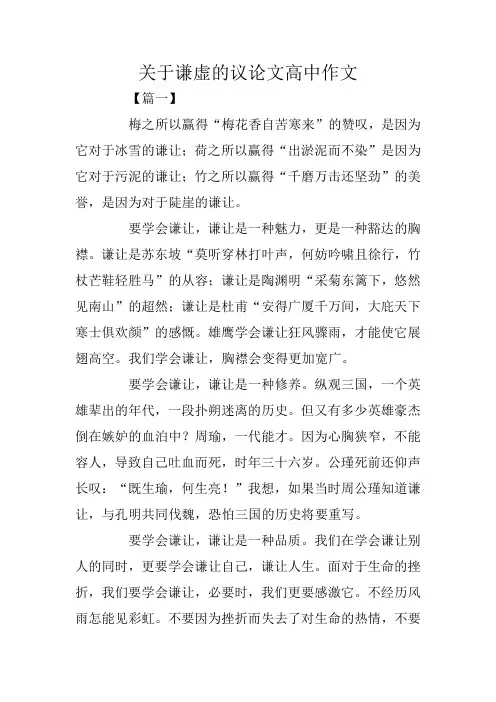 关于谦虚的议论文高中作文

【篇一】

梅之所以赢得“梅花香自苦寒来”的赞叹，是因为它对于冰雪的谦让；荷之所以赢得“出淤泥而不染”是因为它对于污泥的谦让；竹之所以赢得“千磨万击还坚劲”的美誉，是因为对于陡崖的谦让。

要学会谦让，谦让是一种魅力，更是一种豁达的胸襟。谦让是苏东坡“莫听穿林打叶声，何妨吟啸且徐行，竹杖芒鞋轻胜马”的从容；谦让是陶渊明“采菊东篱下，悠然见南山”的超然；谦让是杜甫“安得广厦千万间，大庇天下寒士俱欢颜”的感慨。雄鹰学会谦让狂风骤雨，才能使它展翅高空。我们学会谦让，胸襟会变得更加宽广。

要学会谦让，谦让是一种修养。纵观三国，一个英雄辈出的年代，一段扑朔迷离的历史。但又有多少英雄豪杰倒在嫉妒的血泊中？周瑜，一代能才。因为心胸狭窄，不能容人，导致自己吐血而死，时年三十六岁。公瑾死前还仰声长叹：“既生瑜，何生亮！”我想，如果当时周公瑾知道谦让，与孔明共同伐魏，恐怕三国的历史将要重写。

要学会谦让，谦让是一种品质。我们在学会谦让别人的同时，更要学会谦让自己，谦让人生。面对于生命的挫折，我们要学会谦让，必要时，我们更要感激它。不经历风雨怎能见彩虹。不要因为挫折而失去了对生命的热情，不要